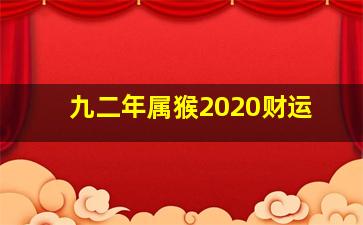 九二年属猴2020财运